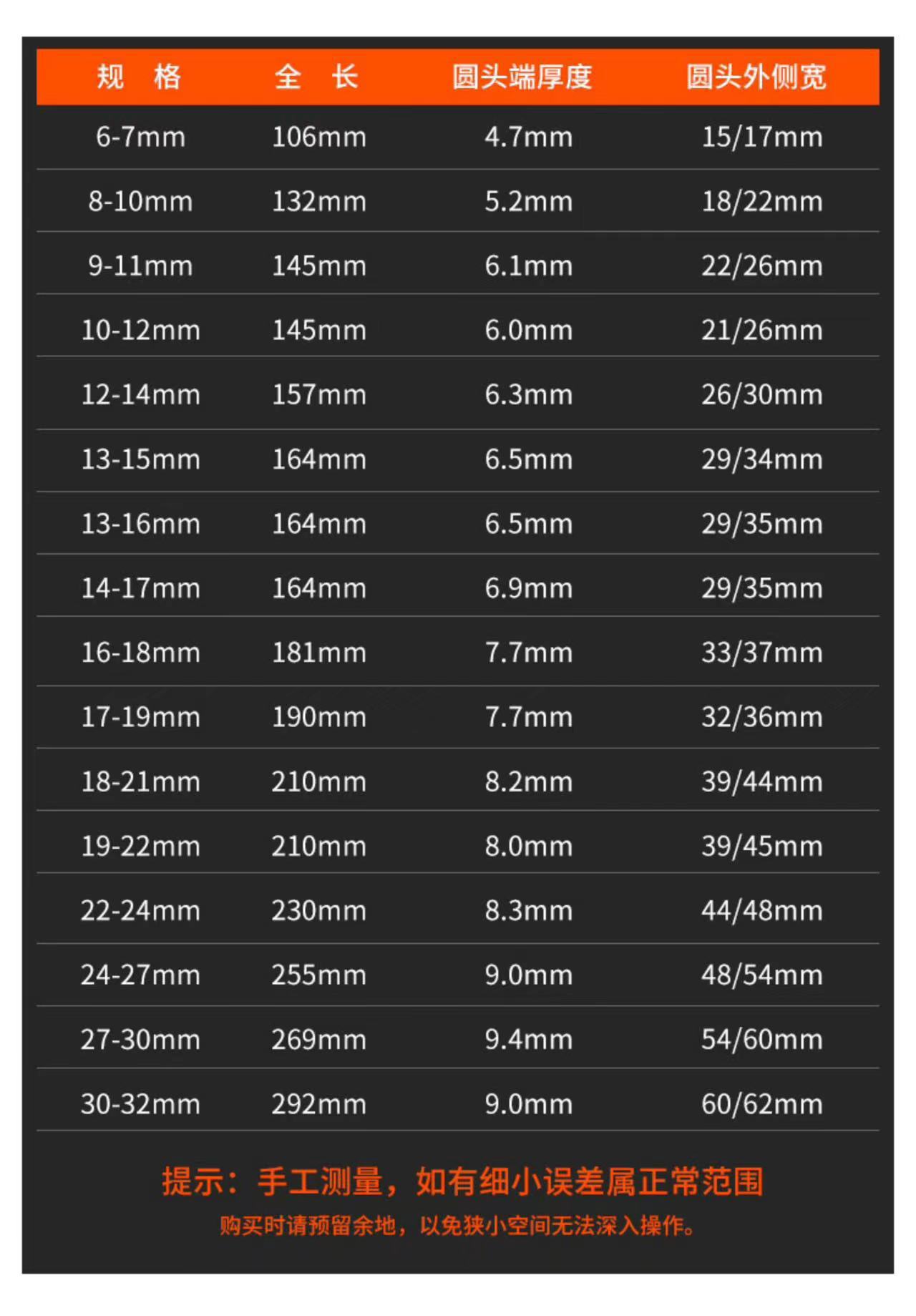 | 规 格 | 全 长 | 圆头端厚度 | 圆头外侧宽 |
|---|---|---|---|
| 6-7mm | 106mm | 4.7mm | 15/17mm |
| 8-10mm | 132mm | 5.2mm | 18/22mm |
| 9-11mm | 145mm | 6.1mm | 22/26mm |
| 10-12mm | 145mm | 6.0mm | 21/26mm |
| 12-14mm | 157mm | 6.3mm | 26/30mm |
| 13-15mm | 164mm | 6.5mm | 29/34mm |
| 13-16mm | 164mm | 6.5mm | 29/35mm |
| 14-17mm | 164mm | 6.9mm | 29/35mm |
| 16-18mm | 181mm | 7.7mm | 33/37mm |
| 17-19mm | 190mm | 7.7mm | 32/36mm |
| 18-21mm | 210mm | 8.2mm | 39/44mm |
| 19-22mm | 210mm | 8.0mm | 39/45mm |
| 22-24mm | 230mm | 8.3mm | 44/48mm |
| 24-27mm | 255mm | 9.0mm | 48/54mm |
| 27-30mm | 269mm | 9.4mm | 54/60mm |
| 30-32mm | 292mm | 9.0mm | 60/62mm |

提示：手工测量，如有细小误差属正常范围

购买时请预留余地，以免狭小空间无法深入操作。